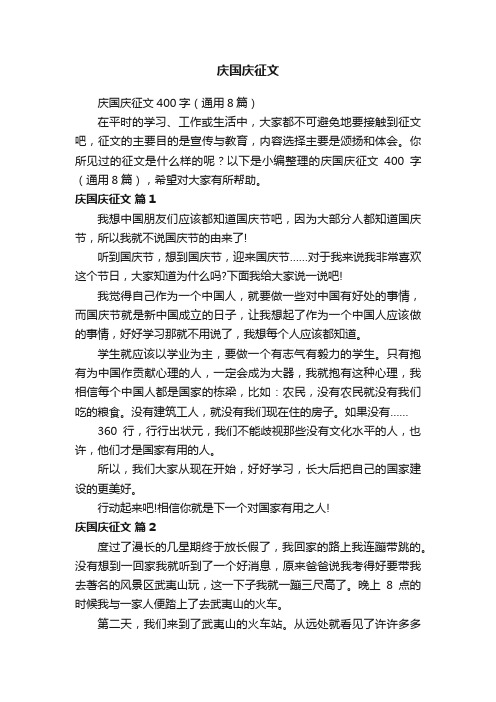 庆国庆征文

庆国庆征文 400 字（通用 8 篇）

在平时的学习、工作或生活中，大家都不可避免地要接触到征文吧，征文的主要目的是宣传与教育，内容选择主要是颂扬和体会。你所见过的征文是什么样的呢？以下是小编整理的庆国庆征文 400 字（通用 8 篇），希望对大家有所帮助。

庆国庆征文 篇 1

我想中国朋友们应该都知道国庆节吧，因为大部分人都知道国庆节，所以我就不说国庆节的由来了!

听到国庆节，想到国庆节，迎来国庆节……对于我来说我非常喜欢这个节日，大家知道为什么吗?下面我给大家说一说吧!

我觉得自己作为一个中国人，就要做一些对中国有好处的事情，而国庆节就是新中国成立的日子，让我想起了作为一个中国人应该做的事情，好好学习那就不用说了，我想每个人应该都知道。

学生就应该以学业为主，要做一个有志气有毅力的学生。只有抱有为中国作贡献心理的人，一定会成为大器，我就抱有这种心理，我相信每个中国人都是国家的栋梁，比如：农民，没有农民就没有我们吃的粮食。没有建筑工人，就没有我们现在住的房子。如果没有……

360 行，行行出状元，我们不能歧视那些没有文化水平的人，也许，他们才是国家有用的人。

所以，我们大家从现在开始，好好学习，长大后把自己的国家建设的更美好。

行动起来吧!相信你就是下一个对国家有用之人!

庆国庆征文 篇 2

度过了漫长的几星期终于放长假了，我回家的路上我连蹦带跳的。没有想到一回家我就听到了一个好消息，原来爸爸说我考得好要带我去著名的风景区武夷山玩，这一下子我就一蹦三尺高了。晚上 8 点的时候我与一家人便踏上了去武夷山的火车。

第二天，我们来到了武夷山的火车站。从远处就看见了许许多多